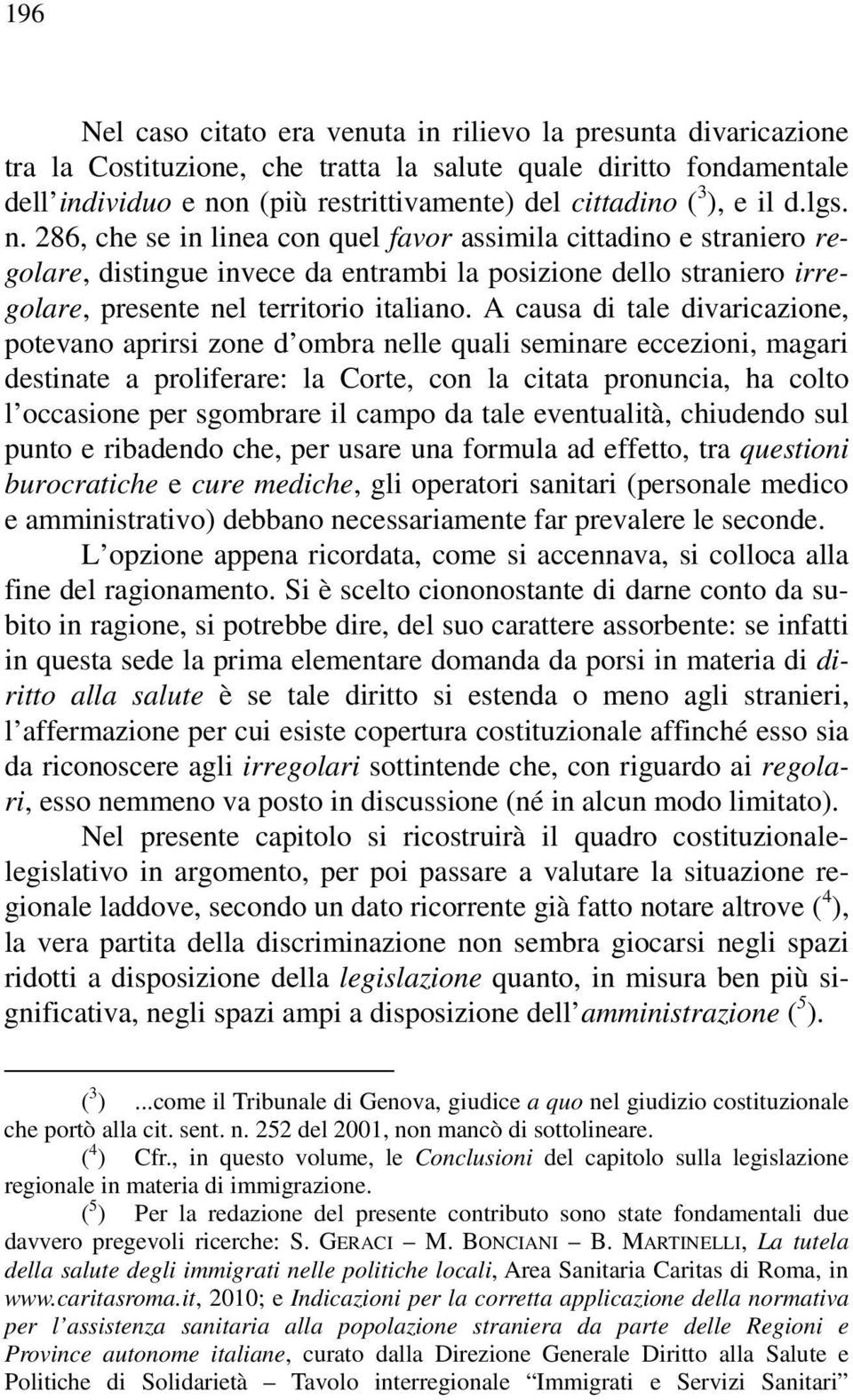 196

Nel caso citato era venuta in rilievo la presunta divaricazione tra la Costituzione, che tratta la salute quale diritto fondamentale dell'individuo e non (più restrittivamente) del cittadino ($^3$), e il d.lgs. n. 286, che se in linea con quel favor assimila cittadino e straniero regolare, distingue invece da entrambi la posizione dello straniero irregolare, presente nel territorio italiano. A causa di tale divaricazione, potevano aprirsi zone d'ombra nelle quali seminare eccezioni, magari destinate a proliferare: la Corte, con la citata pronuncia, ha colto l'occasione per sgombrare il campo da tale eventualità, chiudendo sul punto e ribadendo che, per usare una formula ad effetto, tra questioni burocratiche e cure mediche, gli operatori sanitari (personale medico e amministrativo) debbano necessariamente far prevalere le seconde.

L'opzione appena ricordata, come si accennava, si colloca alla fine del ragionamento. Si è scelto ciononostante di darne conto da subito in ragione, si potrebbe dire, del suo carattere assorbente: se infatti in questa sede la prima elementare domanda da porsi in materia di diritto alla salute è se tale diritto si estenda o meno agli stranieri, l'affermazione per cui esiste copertura costituzionale affinché esso sia da riconoscere agli irregolari sottintende che, con riguardo ai regolari, esso nemmeno va posto in discussione (né in alcun modo limitato).

Nel presente capitolo si ricostruirà il quadro costituzionale-legislativo in argomento, per poi passare a valutare la situazione regionale laddove, secondo un dato ricorrente già fatto notare altrove ($^4$), la vera partita della discriminazione non sembra giocarsi negli spazi ridotti a disposizione della legislazione quanto, in misura ben più significativa, negli spazi ampi a disposizione dell'amministrazione ($^5$).

($^3$) ...come il Tribunale di Genova, giudice a quo nel giudizio costituzionale che portò alla cit. sent. n. 252 del 2001, non mancò di sottolineare.

($^4$) Cfr., in questo volume, le Conclusioni del capitolo sulla legislazione regionale in materia di immigrazione.

($^5$) Per la redazione del presente contributo sono state fondamentali due davvero pregevoli ricerche: S. GERACI – M. BONCIANI – B. MARTINELLI, La tutela della salute degli immigrati nelle politiche locali, Area Sanitaria Caritas di Roma, in www.caritasroma.it, 2010; e Indicazioni per la corretta applicazione della normativa per l'assistenza sanitaria alla popolazione straniera da parte delle Regioni e Province autonome italiane, curato dalla Direzione Generale Diritto alla Salute e Politiche di Solidarietà – Tavolo interregionale "Immigrati e Servizi Sanitari"